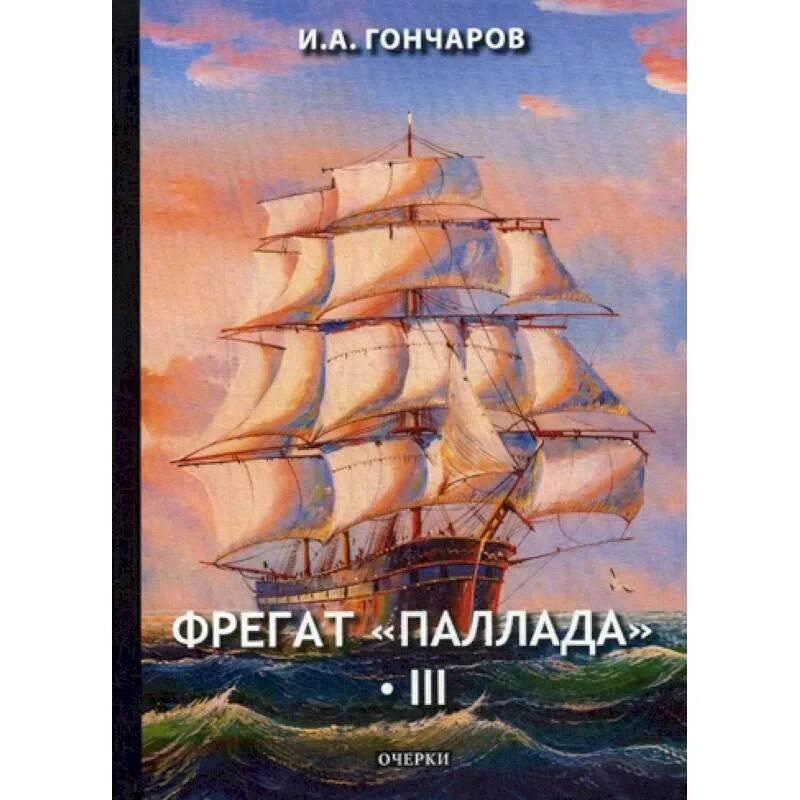 И.А. ГОНЧАРОВ

ФРЕГАТ «ПАЛЛАДА»
• III

ОЧЕРКИ